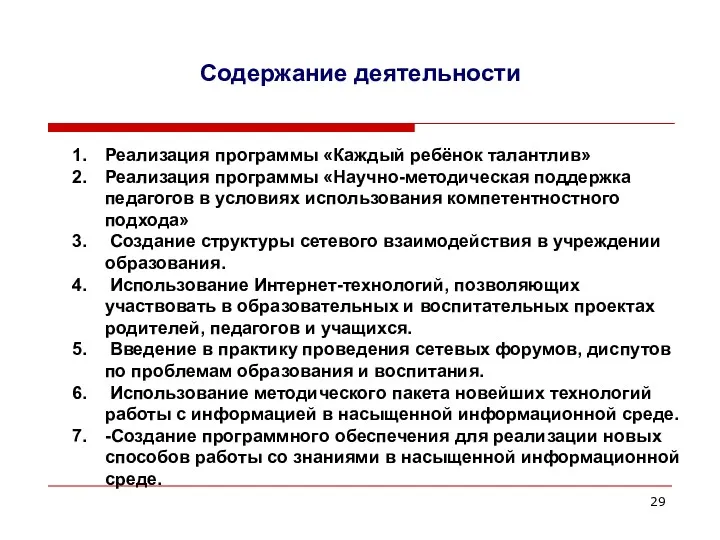 Содержание деятельности

1. Реализация программы «Каждый ребёнок талантлив»
2. Реализация программы «Научно-методическая поддержка педагогов в условиях использования компетентностного подхода»
3. Создание структуры сетевого взаимодействия в учреждении образования.
4. Использование Интернет-технологий, позволяющих участвовать в образовательных и воспитательных проектах родителей, педагогов и учащихся.
5. Введение в практику проведения сетевых форумов, диспутов по проблемам образования и воспитания.
6. Использование методического пакета новейших технологий работы с информацией в насыщенной информационной среде.
7. -Создание программного обеспечения для реализации новых способов работы со знаниями в насыщенной информационной среде.

29